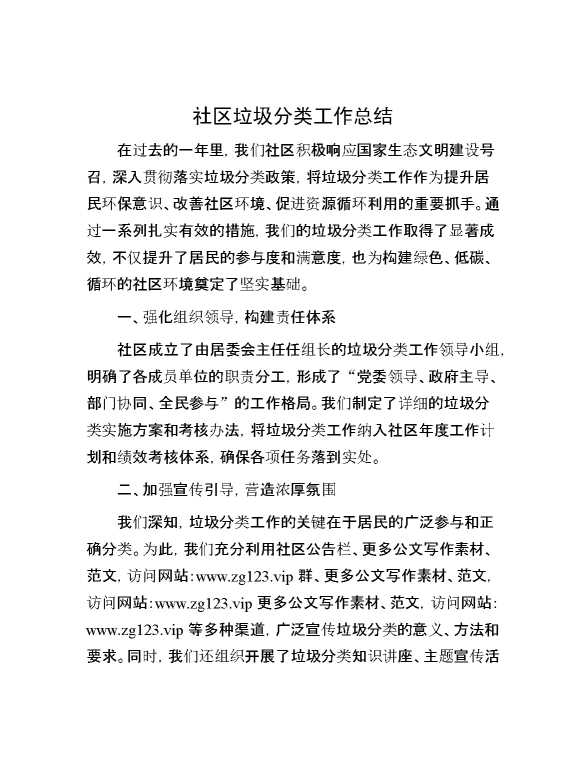 社区垃圾分类工作总结

在过去的一年里，我们社区积极响应国家生态文明建设号召，深入贯彻落实垃圾分类政策，将垃圾分类工作作为提升居民环保意识、改善社区环境、促进资源循环利用的重要抓手。通过一系列扎实有效的措施，我们的垃圾分类工作取得了显著成效，不仅提升了居民的参与度和满意度，也为构建绿色、低碳、循环的社区环境奠定了坚实基础。

一、强化组织领导，构建责任体系

社区成立了由居委会主任任组长的垃圾分类工作领导小组，明确了各成员单位的职责分工，形成了“党委领导、政府主导、部门协同、全民参与”的工作格局。我们制定了详细的垃圾分类实施方案和考核办法，将垃圾分类工作纳入社区年度工作计划和绩效考核体系，确保各项任务落到实处。

二、加强宣传引导，营造浓厚氛围

我们深知，垃圾分类工作的关键在于居民的广泛参与和正确分类。为此，我们充分利用社区公告栏、更多公文写作素材、范文，访问网站：www.zg123.vip 群、更多公文写作素材、范文，访问网站：www.zg123.vip 更多公文写作素材、范文，访问网站：www.zg123.vip 等多种渠道，广泛宣传垃圾分类的意义、方法和要求。同时，我们还组织开展了垃圾分类知识讲座、主题宣传活